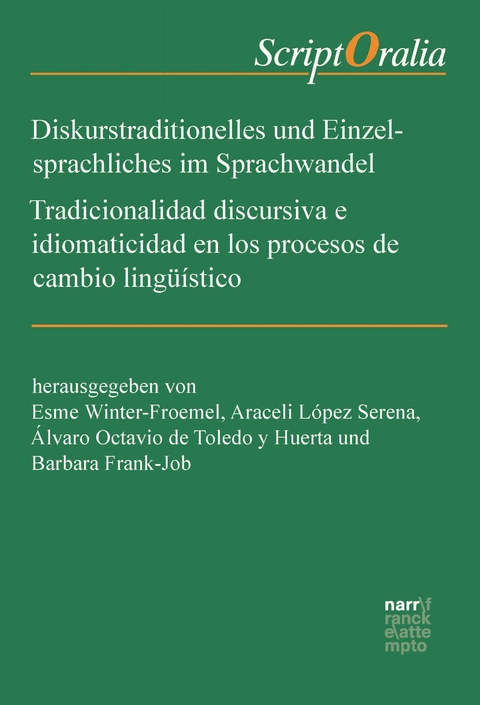 ScriptOralia

Diskurstraditionelles und Einzelsprachliches im Sprachwandel
Tradicionalidad discursiva e idiomaticidad en los procesos de cambio lingüístico

herausgegeben von
Esme Winter-Froemel, Araceli López Serena, Álvaro Octavio de Toledo y Huerta und Barbara Frank-Job

narr\f
ranck
e\atte
mpto